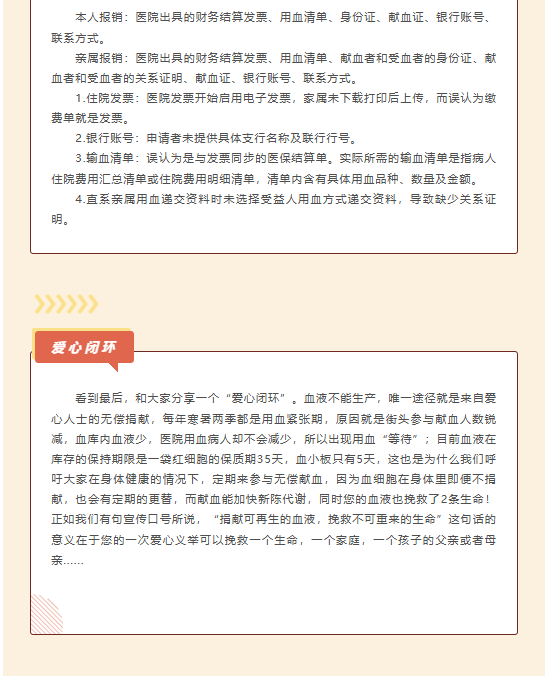 本人报销：医院出具的财务结算发票、用血清单、身份证、献血证、银行账号、联系方式。

亲属报销：医院出具的财务结算发票、用血清单、献血者和受血者的身份证、献血者和受血者的关系证明、献血证、银行账号、联系方式。

1.住院发票：医院发票开始启用电子发票，家属未下载打印后上传，而误认为缴费单就是发票。

2.银行账号：申请者未提供具体支行名称及联行行号。

3.输血清单：误认为是与发票同步的医保结算单。实际所需的输血清单是指病人住院费用汇总清单或住院费用明细清单，清单内含有具体用血品种、数量及金额。

4.直系亲属用血递交资料时未选择受益人用血方式递交资料，导致缺少关系证明。

爱心闭环

看到最后，和大家分享一个“爱心闭环”。血液不能生产，唯一途径就是来自爱心人士的无偿捐献，每年寒暑两季都是用血紧张期，原因就是街头参与献血人数锐减，血库内血液少，医院用血病人却不会减少，所以出现用血“等待”；目前血液在库存的保持期限是一袋红细胞的保质期35天，血小板只有5天，这也是为什么我们呼吁大家在身体健康的情况下，定期来参与无偿献血，因为血细胞在身体里即便不捐献，也会有定期的更替，而献血能加快新陈代谢，同时您的血液也挽救了2条生命！正如我们有句宣传口号所说，“捐献可再生的血液，挽救不可重来的生命”这句话的意义在于您的一次爱心义举可以挽救一个生命，一个家庭，一个孩子的父亲或者母亲……